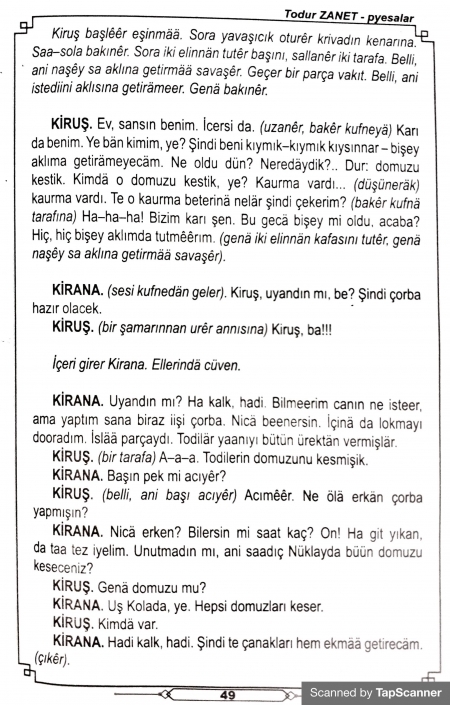 Todur ZANET - pyesalar

Kiruş başlêêr eşinmää. Sora yavaşıcık oturêr krivadın kenarına. Saa–sola bakınêr. Sora iki elinnän tutêr başını, sallanêr iki tarafa. Belli, ani naşêy sa aklına getirmää savaşêr. Geçer bir parça vakıt. Belli, ani istediini aklısına getirämeer. Genä bakınêr.

KİRUŞ. Ev, sansın benim. İcersi da. (uzanêr, bakêr kufneyä) Karı da benim. Ye bän kimim, ye? Şindi beni kıymık–kıymık kıysınnar – bişey aklıma getirämeyecäm. Ne oldu dün? Neredäydik?.. Dur: domuzu kestik. Kimdä o domuzu kestik, ye? Kaurma vardı... (düşüneräk) kaurma vardı. Te o kaurma beterinä nelär şindi çekerim? (bakêr kufnä tarafına) Ha–ha–ha! Bizim karı şen. Bu gecä bişey mi oldu, acaba? Hiç, hiç bişey aklımda tutmêêrım. (genä iki elinnän kafasını tutêr, genä naşêy sa aklına getirmää savaşêr).

KİRANA. (sesi kufnedän geler). Kiruş, uyandın mı, be? Şindi çorba hazır olacek.
KİRUŞ. (bir şamarınnan urêr annısına) Kiruş, ba!!!

İçeri girer Kirana. Ellerindä cüven.

KİRANA. Uyandın mı? Ha kalk, hadi. Bilmeerim canın ne isteer, ama yaptım sana biraz iişi çorba. Nicä beenersin. İçinä da lokmayı dooradım. İslää parçaydı. Todilär yaanıyı bütün ürektän vermişlär.
KİRUŞ. (bir tarafa) A–a–a. Todilerin domuzunu kesmişik.
KİRANA. Başın pek mi acıyêr?
KİRUŞ. (belli, ani başı acıyêr) Acımêêr. Ne ölä erkän çorba yapmışın?
KİRANA. Nicä erken? Bilersin mi saat kaç? On! Ha git yıkan, da taa tez iyelim. Unutmadın mı, ani saadıç Nüklayda büün domuzu keseceniz?
KİRUŞ. Genä domuzu mu?
KİRANA. Uş Kolada, ye. Hepsi domuzları keser.
KİRUŞ. Kimdä var.
KİRANA. Hadi kalk, hadi. Şindi te çanakları hem ekmää getirecäm. (çıkêr).

49

Scanned by TapScanner